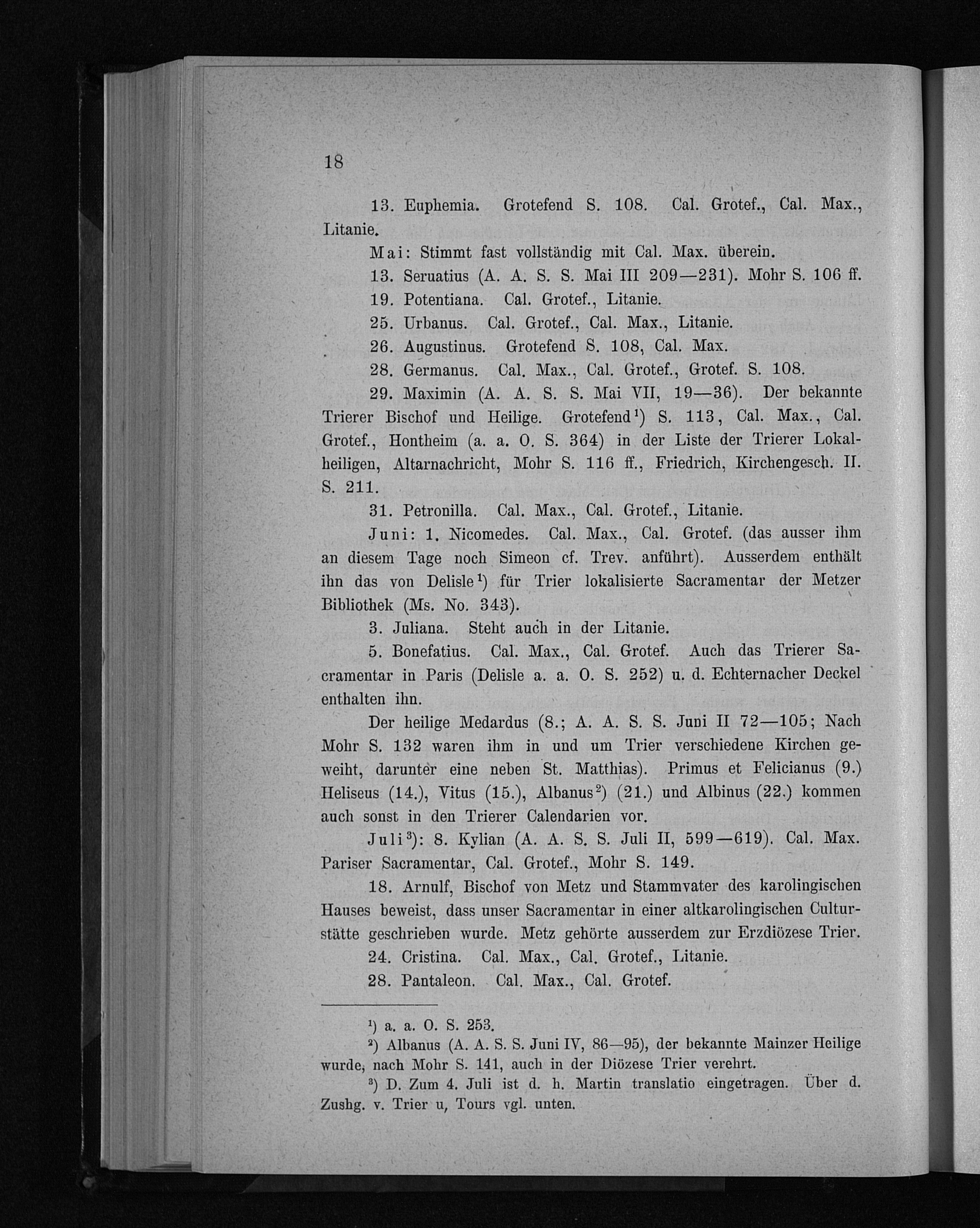 18

13. Euphemia. Grotefend S. 108. Cal. Grotef., Cal. Max., Litanie.

Mai: Stimmt fast vollständig mit Cal. Max. überein.

13. Seruatius (A. A. S. S. Mai III 209—231). Mohr S. 106 ff.

19. Potentiana. Cal. Grotef., Litanie.

25. Urbanus. Cal. Grotef., Cal. Max., Litanie.

26. Augustinus. Grotefend S. 108, Cal. Max.

28. Germanus. Cal. Max., Cal. Grotef., Grotef. S. 108.

29. Maximin (A. A. S. S. Mai VII, 19—36). Der bekannte Trierer Bischof und Heilige. Grotefend$^{1}$) S. 113, Cal. Max., Cal. Grotef., Hontheim (a. a. O. S. 364) in der Liste der Trierer Lokalheiligen, Altarnachricht, Mohr S. 116 ff., Friedrich, Kirchengesch. II. S. 211.

31. Petronilla. Cal. Max., Cal. Grotef., Litanie.

Juni: 1. Nicomedes. Cal. Max., Cal. Grotef. (das ausser ihm an diesem Tage noch Simeon cf. Trev. anführt). Ausserdem enthält ihn das von Delisle$^{1}$) für Trier lokalisierte Sacramentar der Metzer Bibliothek (Ms. No. 343).

3. Juliana. Steht auch in der Litanie.

5. Bonefatius. Cal. Max., Cal. Grotef. Auch das Trierer Sacramentar in Paris (Delisle a. a. O. S. 252) u. d. Echternacher Deckel enthalten ihn.

Der heilige Medardus (8.; A. A. S. S. Juni II 72—105; Nach Mohr S. 132 waren ihm in und um Trier verschiedene Kirchen geweiht, darunter eine neben St. Matthias). Primus et Felicianus (9.) Heliseus (14.), Vitus (15.), Albanus$^{2}$) (21.) und Albinus (22.) kommen auch sonst in den Trierer Calendarien vor.

Juli$^{3}$): 8. Kylian (A. A. S. S. Juli II, 599—619). Cal. Max. Pariser Sacramentar, Cal. Grotef., Mohr S. 149.

18. Arnulf, Bischof von Metz und Stammvater des karolingischen Hauses beweist, dass unser Sacramentar in einer altkarolingischen Culturstätte geschrieben wurde. Metz gehörte ausserdem zur Erzdiözese Trier.

24. Cristina. Cal. Max., Cal. Grotef., Litanie.

28. Pantaleon. Cal. Max., Cal. Grotef.

$^{1}$) a. a. O. S. 253.

$^{2}$) Albanus (A. A. S. S. Juni IV, 86—95), der bekannte Mainzer Heilige wurde, nach Mohr S. 141, auch in der Diözese Trier verehrt.

$^{3}$) D. Zum 4. Juli ist d. h. Martin translatio eingetragen. Über d. Zushg. v. Trier u, Tours vgl. unten.